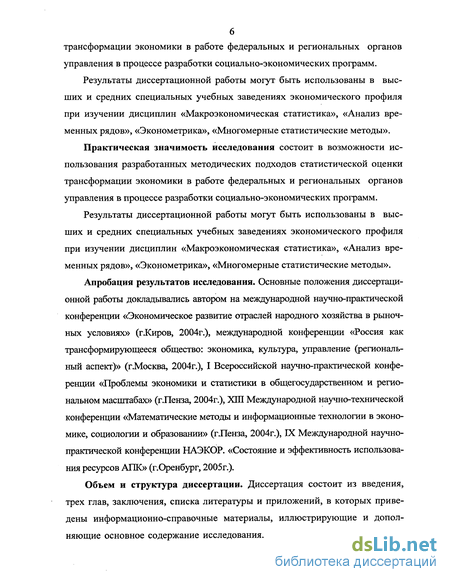 6

трансформации экономики в работе федеральных и региональных органов управления в процессе разработки социально-экономических программ.

Результаты диссертационной работы могут быть использованы в высших и средних специальных учебных заведениях экономического профиля при изучении дисциплин «Макроэкономическая статистика», «Анализ временных рядов», «Эконометрика», «Многомерные статистические методы».

Практическая значимость исследования состоит в возможности использования разработанных методических подходов статистической оценки трансформации экономики в работе федеральных и региональных органов управления в процессе разработки социально-экономических программ.

Результаты диссертационной работы могут быть использованы в высших и средних специальных учебных заведениях экономического профиля при изучении дисциплин «Макроэкономическая статистика», «Анализ временных рядов», «Эконометрика», «Многомерные статистические методы».

Апробация результатов исследования. Основные положения диссертационной работы докладывались автором на международной научно-практической конференции «Экономическое развитие отраслей народного хозяйства в рыночных условиях» (г.Киров, 2004г.), международной конференции «Россия как трансформирующееся общество: экономика, культура, управление (региональный аспект)» (г.Москва, 2004г.), I Всероссийской научно-практической конференции «Проблемы экономики и статистики в общегосударственном и региональном масштабах» (г.Пенза, 2004г.), XIII Международной научно-технической конференции «Математические методы и информационные технологии в экономике, социологии и образовании» (г.Пенза, 2004г.), IX Международной научно-практической конференции НАЭКОР. «Состояние и эффективность использования ресурсов АПК» (г.Оренбург, 2005г.).

Объем и структура диссертации. Диссертация состоит из введения, трех глав, заключения, списка литературы и приложений, в которых приведены информационно-справочные материалы, иллюстрирующие и дополняющие основное содержание исследования.

dsLib.net
библиотека диссертаций